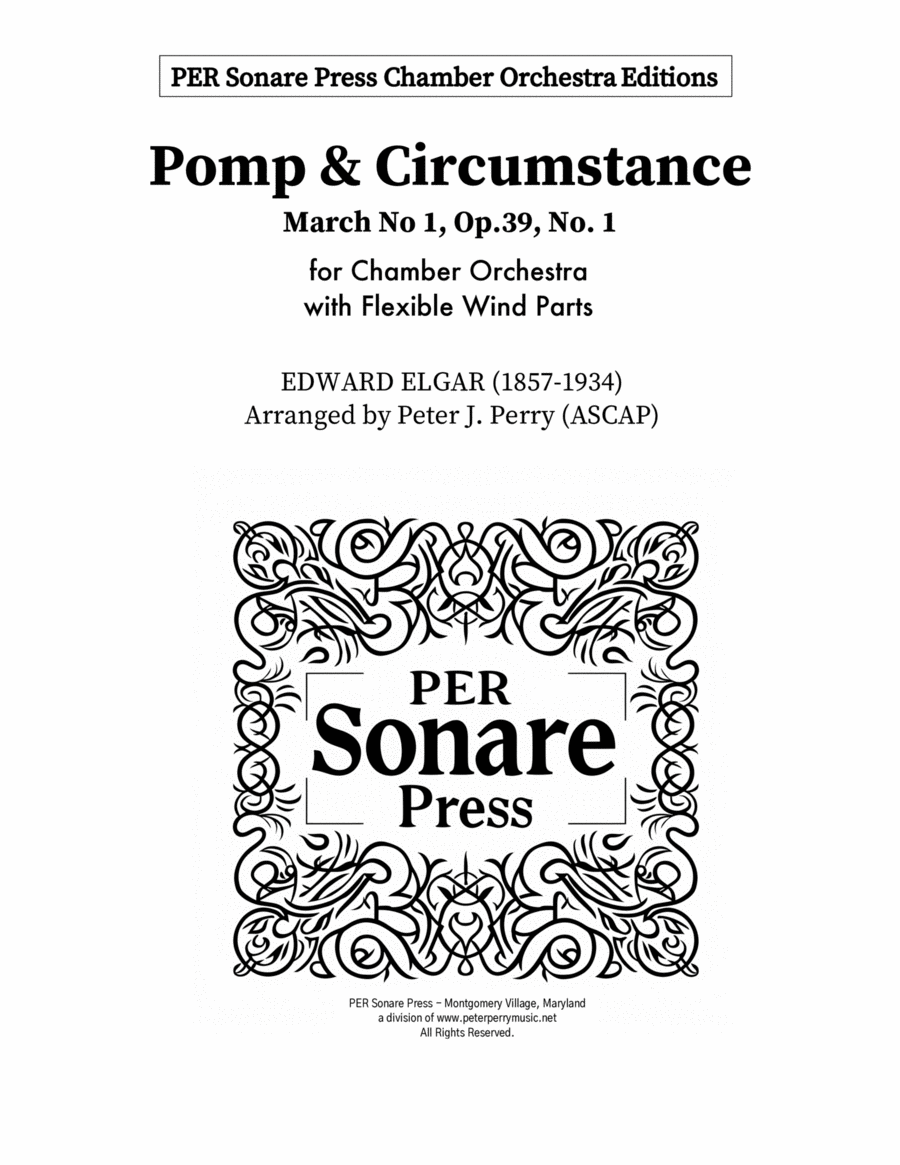 PER Sonare Press Chamber Orchestra Editions

Pomp & Circumstance

March No 1, Op.39, No. 1

for Chamber Orchestra
with Flexible Wind Parts

EDWARD ELGAR (1857-1934)
Arranged by Peter J. Perry (ASCAP)

PER
Sonare
Press

PER Sonare Press – Montgomery Village, Maryland
a division of www.peterperrymusic.net
All Rights Reserved.